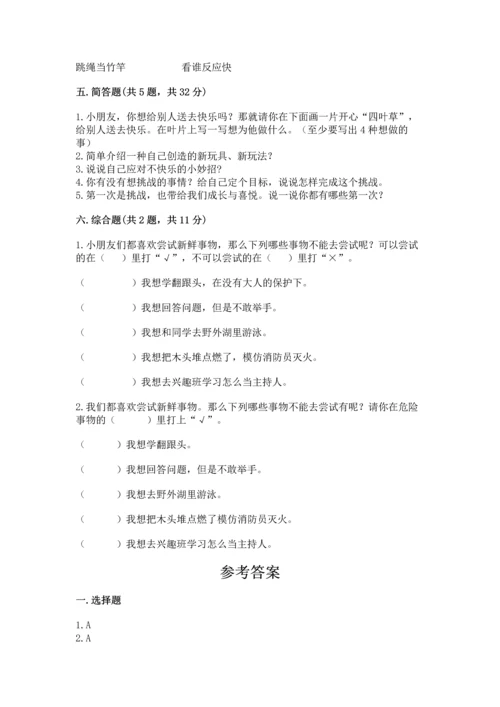 跳绳当竹竿　　　　看谁反应快

五. 简答题(共 5 题，共 32 分)

1. 小朋友，你想给别人送去快乐吗？那就请你在下面画一片开心“四叶草”，给别人送去快乐。在叶片上写一写想为他做什么。（至少要写出 4 种想做的事）
2. 简单介绍一种自己创造的新玩具、新玩法？
3. 说说自己应对不快乐的小妙招？
4. 你有没有想挑战的事情？给自己定个目标，说说怎样完成这个挑战。
5. 第一次是挑战，也带给我们成长与喜悦。说一说你都有哪些第一次？

六. 综合题(共 2 题，共 11 分)

1. 小朋友们都喜欢尝试新鲜事物，那么下列哪些事物不能去尝试呢？可以尝试的在（　）里打“√”，不可以尝试的在（　）里打“×”。

（　　　）我想学翻跟头，在没有大人的保护下。

（　　　）我想回答问题，但是不敢举手。

（　　　）我想和同学去野外湖里游泳。

（　　　）我想把木头堆点燃了，模仿消防员灭火。

（　　　）我想去兴趣班学习怎么当主持人。

2. 我们都喜欢尝试新鲜事物。那么下列哪些事物不能去尝试有呢？请你在危险事物的（　　）里打上“√”。

（　）我想学翻跟头。

（　）我想回答问题，但是不敢举手。

（　）我想去野外湖里游泳。

（　）我想把木头堆点燃了模仿消防员灭火。

（　）我想去兴趣班学习怎么当主持人。

参考答案

一. 选择题

1. A
2. A